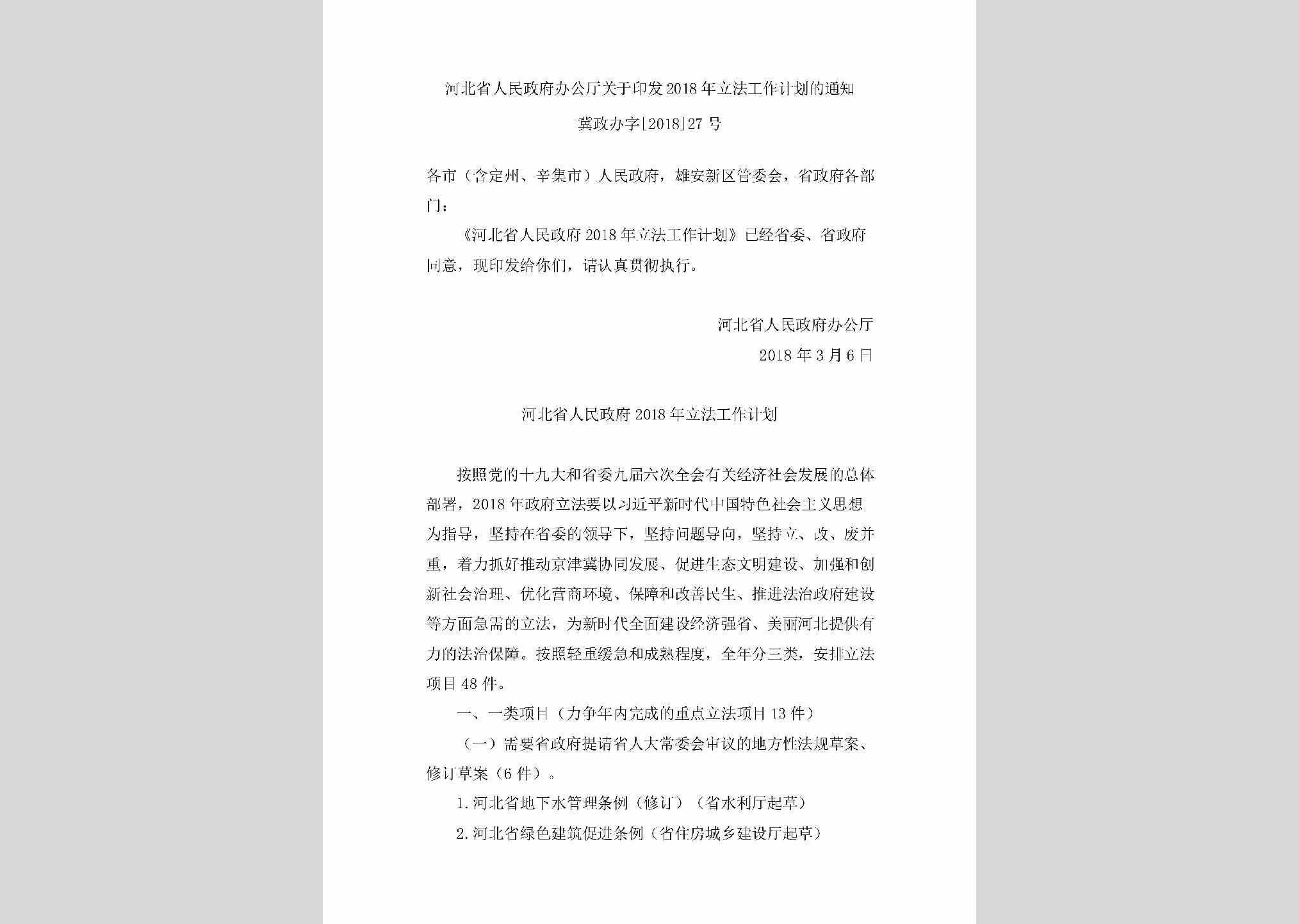 河北省人民政府办公厅关于印发2018年立法工作计划的通知

冀政办字[2018]27号

各市（含定州、辛集市）人民政府，雄安新区管委会，省政府各部门：

《河北省人民政府2018年立法工作计划》已经省委、省政府同意，现印发给你们，请认真贯彻执行。

河北省人民政府办公厅

2018年3月6日

河北省人民政府2018年立法工作计划

按照党的十九大和省委九届六次全会有关经济社会发展的总体部署，2018年政府立法要以习近平新时代中国特色社会主义思想为指导，坚持在省委的领导下，坚持问题导向，坚持立、改、废并重，着力抓好推动京津冀协同发展、促进生态文明建设、加强和创新社会治理、优化营商环境、保障和改善民生、推进法治政府建设等方面急需的立法，为新时代全面建设经济强省、美丽河北提供有力的法治保障。按照轻重缓急和成熟程度，全年分三类，安排立法项目48件。

一、一类项目（力争年内完成的重点立法项目13件）

（一）需要省政府提请省人大常委会审议的地方性法规草案、修订草案（6件）。

1.河北省地下水管理条例（修订）（省水利厅起草）

2.河北省绿色建筑促进条例（省住房城乡建设厅起草）